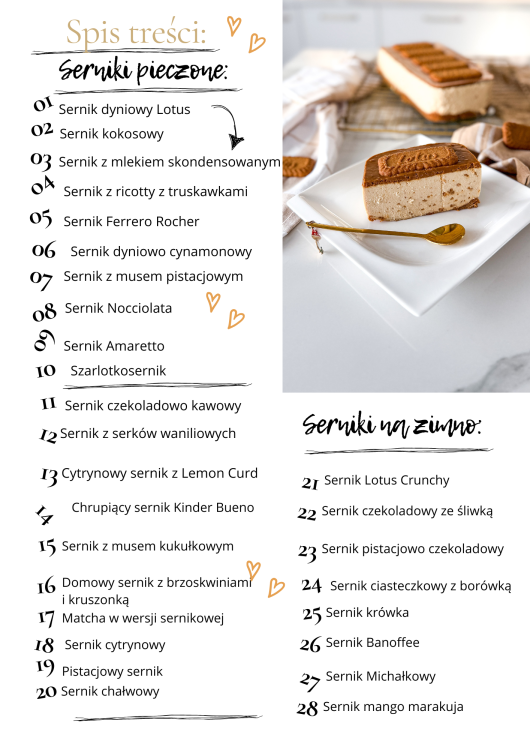 Spis treści:

Serniki pieczone:

01 Sernik dyniowy Lotus
02 Sernik kokosowy
03 Sernik z mlekiem skondensowanym
04 Sernik z ricotty z truskawkami
05 Sernik Ferrero Rocher
06 Sernik dyniowo cynamonowy
07 Sernik z musem pistacjowym
08 Sernik Nocciolata
09 Sernik Amaretto
10 Szarlotkosernik
11 Sernik czekoladowo kawowy
12 Sernik z serków waniliowych
13 Cytrynowy sernik z Lemon Curd
14 Chrupiący sernik Kinder Bueno
15 Sernik z musem kukułkowym
16 Domowy sernik z brzoskwiniami i kruszonką
17 Matcha w wersji sernikowej
18 Sernik cytrynowy
19 Pistacjowy sernik
20 Sernik chałwowy

Serniki na zimno:

21 Sernik Lotus Crunchy
22 Sernik czekoladowy ze śliwką
23 Sernik pistacjowo czekoladowy
24 Sernik ciasteczkowy z borówką
25 Sernik krówka
26 Sernik Banoffee
27 Sernik Michałkowy
28 Sernik mango marakuja